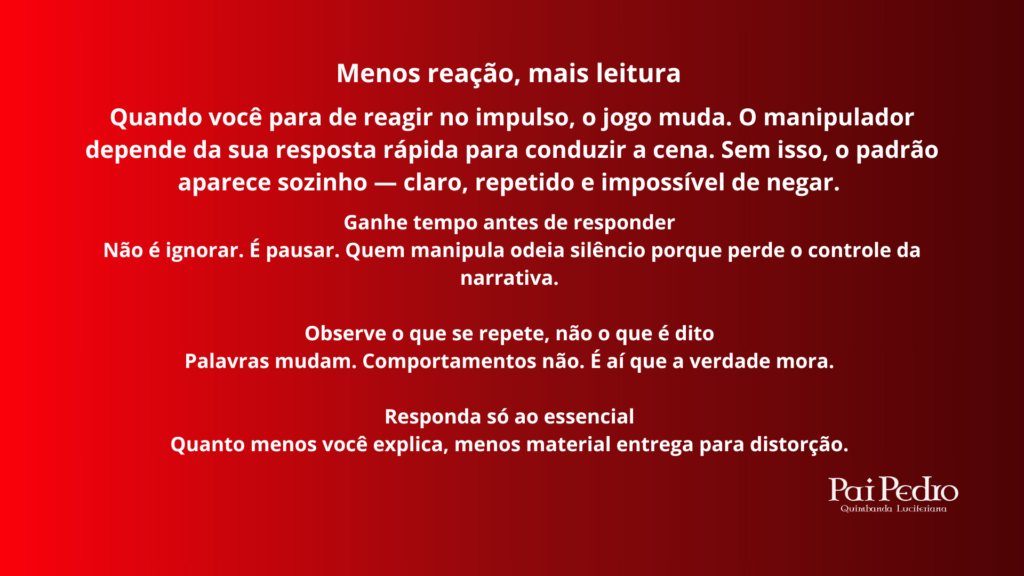 Menos reação, mais leitura

Quando você para de reagir no impulso, o jogo muda. O manipulador depende da sua resposta rápida para conduzir a cena. Sem isso, o padrão aparece sozinho — claro, repetido e impossível de negar.

Ganhe tempo antes de responder
Não é ignorar. É pausar. Quem manipula odeia silêncio porque perde o controle da narrativa.

Observe o que se repete, não o que é dito
Palavras mudam. Comportamentos não. É aí que a verdade mora.

Responda só ao essencial
Quanto menos você explica, menos material entrega para distorção.

Pai Pedro
Quimbanda Luciferiana